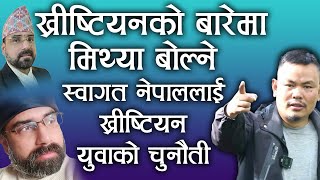 ख्रीष्टियनको बारेमा
मिथ्या बोल्ने
स्वागत नेपाललाई
ख्रीष्टियन
युवाको चुनौती